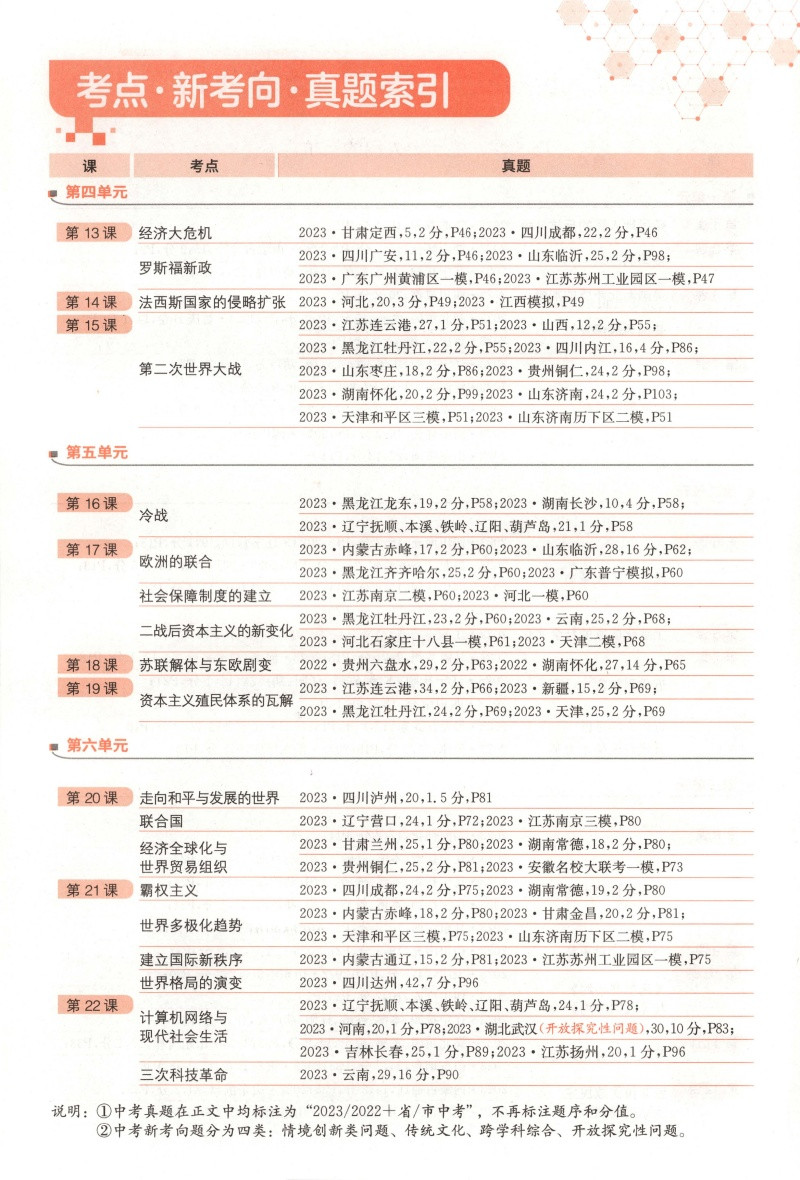 考点·新考向·真题索引

| 课 | 考点 | 真题 |
|---|---|---|
| 第四单元 | | |
| 第13课 | 经济大危机 | 2023·甘肃定西,5,2分,P46;2023·四川成都,22,2分,P46 |
| | 罗斯福新政 | 2023·四川广安,11,2分,P46;2023·山东临沂,25,2分,P98; |
| | | 2023·广东广州黄浦区一模,P46;2023·江苏苏州工业园区一模,P47 |
| 第14课 | 法西斯国家的侵略扩张 | 2023·河北,20,3分,P49;2023·江西模拟,P49 |
| 第15课 | 第二次世界大战 | 2023·江苏连云港,27,1分,P51;2023·山西,12,2分,P55; |
| | | 2023·黑龙江牡丹江,22,2分,P55;2023·四川内江,16,4分,P86; |
| | | 2023·山东枣庄,18,2分,P86;2023·贵州铜仁,24,2分,P98; |
| | | 2023·湖南怀化,20,2分,P99;2023·山东济南,24,2分,P103; |
| | | 2023·天津和平区三模,P51;2023·山东济南历下区二模,P51 |
| 第五单元 | | |
| 第16课 | 冷战 | 2023·黑龙江龙东,19,2分,P58;2023·湖南长沙,10,4分,P58; |
| | | 2023·辽宁抚顺、本溪、铁岭、辽阳、葫芦岛,21,1分,P58 |
| 第17课 | 欧洲的联合 | 2023·内蒙古赤峰,17,2分,P60;2023·山东临沂,28,16分,P62; |
| | | 2023·黑龙江齐齐哈尔,25,2分,P60;2023·广东普宁模拟,P60 |
| | 社会保障制度的建立 | 2023·江苏南京二模,P60;2023·河北一模,P60 |
| | 二战后资本主义的新变化 | 2023·黑龙江牡丹江,23,2分,P60;2023·云南,25,2分,P68; |
| | | 2023·河北石家庄十八县一模,P61;2023·天津二模,P68 |
| 第18课 | 苏联解体与东欧剧变 | 2022·贵州六盘水,29,2分,P63;2022·湖南怀化,27,14分,P65 |
| 第19课 | 资本主义殖民体系的瓦解 | 2023·江苏连云港,34,2分,P66;2023·新疆,15,2分,P69; |
| | | 2023·黑龙江牡丹江,24,2分,P69;2023·天津,25,2分,P69 |
| 第六单元 | | |
| 第20课 | 走向和平与发展的世界 | 2023·四川泸州,20,1.5分,P81 |
| | 联合国 | 2023·辽宁营口,24,1分,P72;2023·江苏南京三模,P80 |
| | 经济全球化与世界贸易组织 | 2023·甘肃兰州,25,1分,P80;2023·湖南常德,18,2分,P80; |
| | | 2023·贵州铜仁,25,2分,P81;2023·安徽名校大联考一模,P73 |
| 第21课 | 霸权主义 | 2023·四川成都,24,2分,P75;2023·湖南常德,19,2分,P80 |
| | 世界多极化趋势 | 2023·内蒙古赤峰,18,2分,P80;2023·甘肃金昌,20,2分,P81; |
| | | 2023·天津和平区三模,P75;2023·山东济南历下区二模,P75 |
| | 建立国际新秩序 | 2023·内蒙古通辽,15,2分,P81;2023·江苏苏州工业园区一模,P75 |
| | 世界格局的演变 | 2023·四川达州,42,7分,P96 |
| 第22课 | 计算机网络与现代社会生活 | 2023·辽宁抚顺、本溪、铁岭、辽阳、葫芦岛,24,1分,P78; |
| | | 2023·河南,20,1分,P78;2023·湖北武汉(开放探究性问题),30,10分,P83; |
| | | 2023·吉林长春,25,1分,P89;2023·江苏扬州,20,1分,P96 |
| | 三次科技革命 | 2023·云南,29,16分,P90 |

说明:①中考真题在正文中均标注为“2023/2022+省/市中考”,不再标注题序和分值。
②中考新考向题分为四类:情境创新类问题、传统文化、跨学科综合、开放探究性问题。